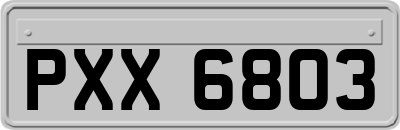 PXX 6803